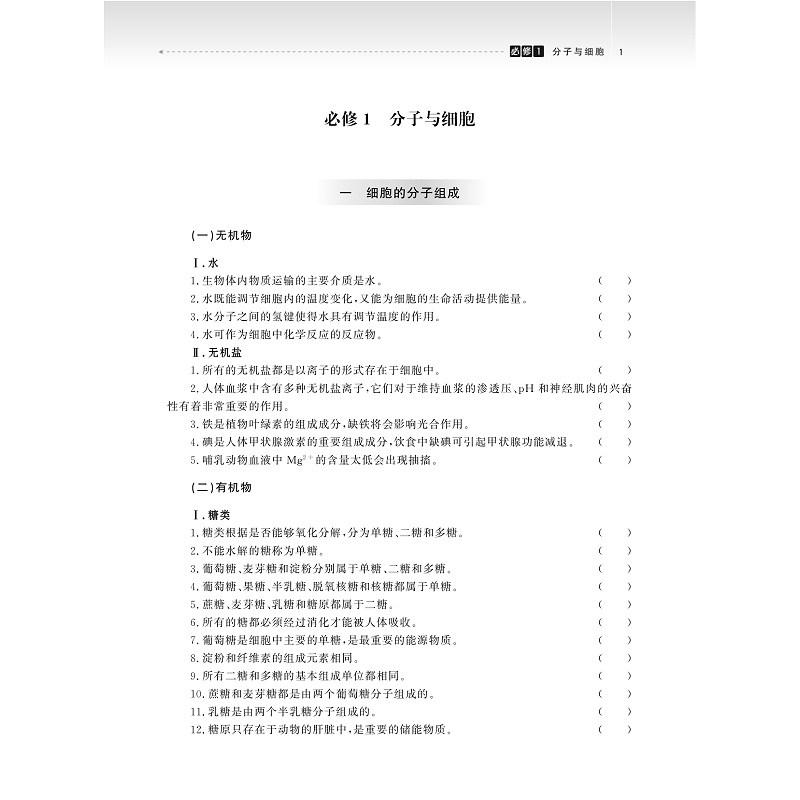 必修1 分子与细胞 1

必修1 分子与细胞

一 细胞的分子组成

(一)无机物

Ⅰ.水

1.生物体内物质运输的主要介质是水。 ( )
2.水既能调节细胞内的温度变化,又能为细胞的生命活动提供能量。 ( )
3.水分子之间的氢键使得水具有调节温度的作用。 ( )
4.水可作为细胞中化学反应的反应物。 ( )

Ⅱ.无机盐

1.所有的无机盐都是以离子的形式存在于细胞中。 ( )
2.人体血浆中含有多种无机盐离子,它们对于维持血浆的渗透压、pH 和神经肌肉的兴奋性有着非常重要的作用。 ( )
3.铁是植物叶绿素的组成成分,缺铁将会影响光合作用。 ( )
4.碘是人体甲状腺激素的重要组成成分,饮食中缺碘可引起甲状腺功能减退。 ( )
5.哺乳动物血液中 $Mg^{2+}$ 的含量太低会出现抽搐。 ( )

(二)有机物

Ⅰ.糖类

1.糖类根据是否能够氧化分解,分为单糖、二糖和多糖。 ( )
2.不能水解的糖称为单糖。 ( )
3.葡萄糖、麦芽糖和淀粉分别属于单糖、二糖和多糖。 ( )
4.葡萄糖、果糖、半乳糖、脱氧核糖和核糖都属于单糖。 ( )
5.蔗糖、麦芽糖、乳糖和糖原都属于二糖。 ( )
6.所有的糖都必须经过消化才能被人体吸收。 ( )
7.葡萄糖是细胞中主要的单糖,是最重要的能源物质。 ( )
8.淀粉和纤维素的组成元素相同。 ( )
9.所有二糖和多糖的基本组成单位都相同。 ( )
10.蔗糖和麦芽糖都是由两个葡萄糖分子组成的。 ( )
11.乳糖是由两个半乳糖分子组成的。 ( )
12.糖原只存在于动物的肝脏中,是重要的储能物质。 ( )